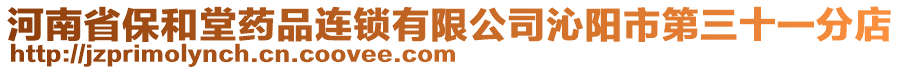 河南省保和堂药品连锁有限公司沁阳市第三十一分店
http://jzprimolynch.cn.coovee.com